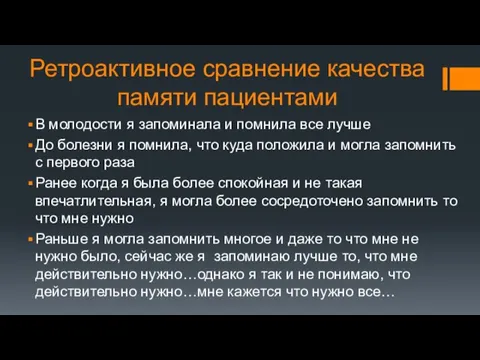 Ретроактивное сравнение качества памяти пациентами

▪ В молодости я запоминала и помнила все лучше

▪ До болезни я помнила, что куда положила и могла запомнить с первого раза

▪ Ранее когда я была более спокойная и не такая впечатлительная, я могла более сосредоточено запомнить то что мне нужно

▪ Раньше я могла запомнить многое и даже то что мне не нужно было, сейчас же я запоминаю лучше то, что мне действительно нужно…однако я так и не понимаю, что действительно нужно…мне кажется что нужно все…